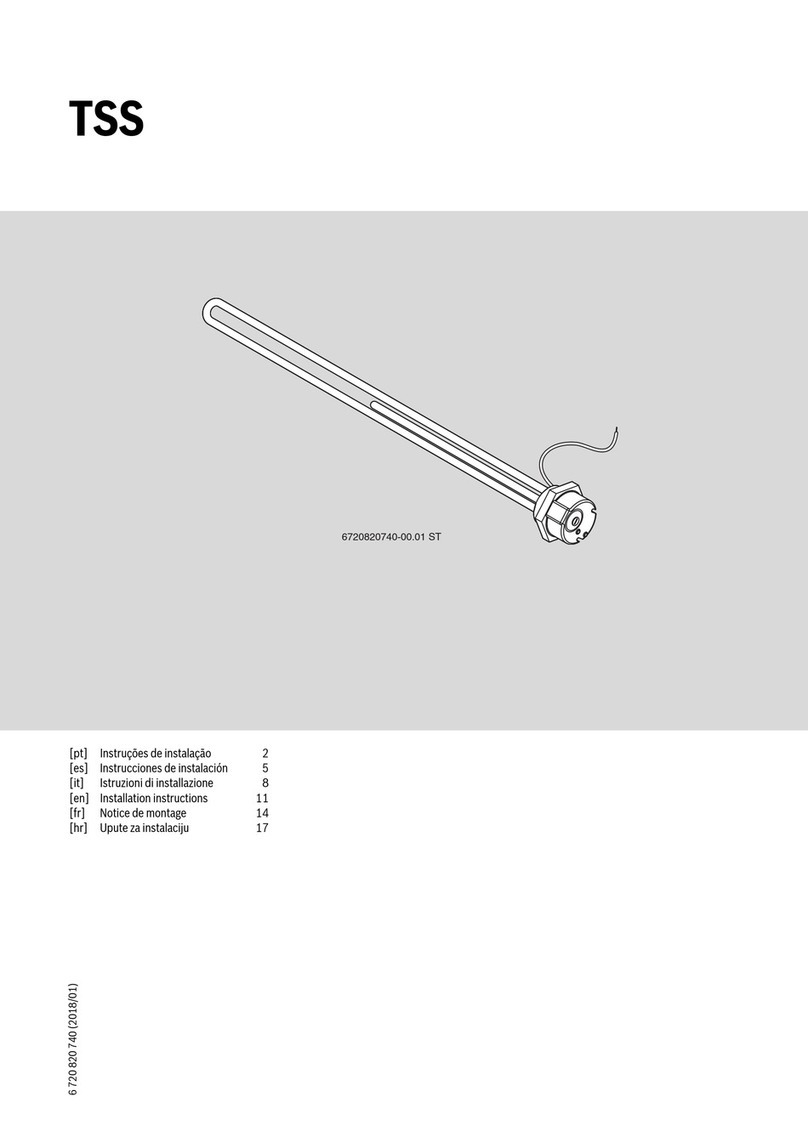 TSS

6720820740-00.01 ST

| [pt] | Instruções de instalação | 2 |
|---|---|---|
| [es] | Instrucciones de instalación | 5 |
| [it] | Istruzioni di installazione | 8 |
| [en] | Installation instructions | 11 |
| [fr] | Notice de montage | 14 |
| [hr] | Upute za instalaciju | 17 |

6 720 820 740 (2018/01)